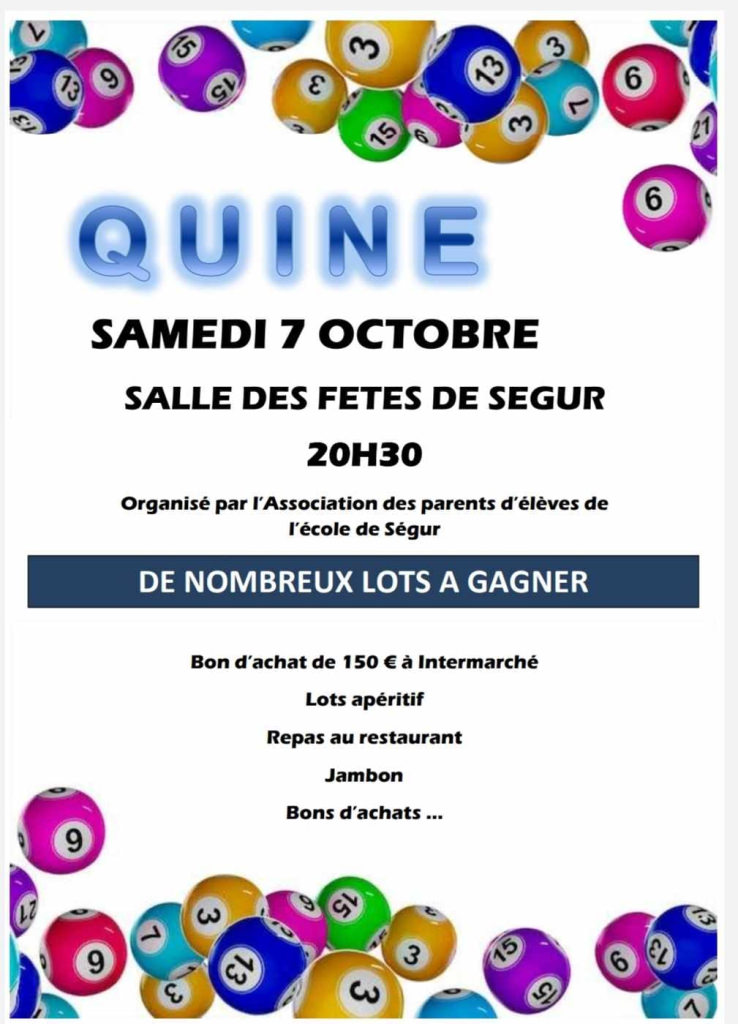 QUINE

SAMEDI 7 OCTOBRE

SALLE DES FETES DE SEGUR

20H30

Organisé par l'Association des parents d'élèves de l'école de Ségur

DE NOMBREUX LOTS A GAGNER

Bon d'achat de 150 € à Intermarché

Lots apéritif

Repas au restaurant

Jambon

Bons d'achats ...